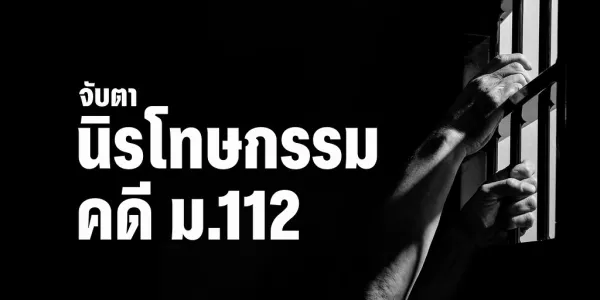 จับตา
นิรโทษกรรม
คดี ม.112